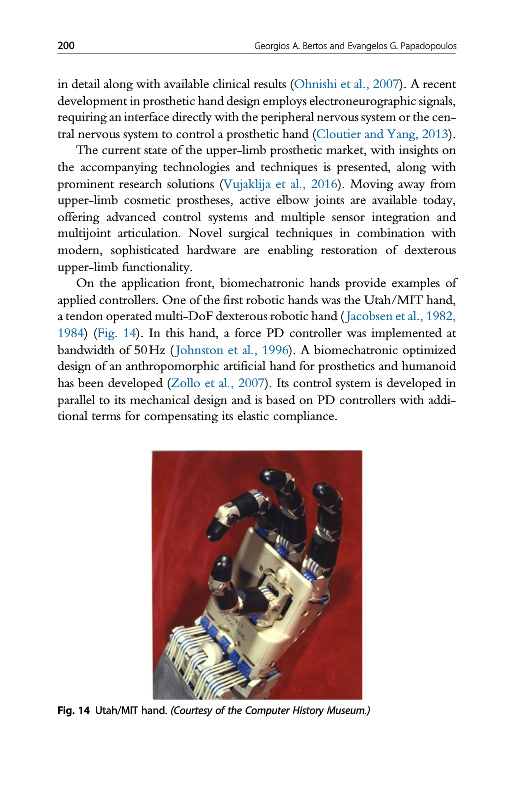 200 Georgios A. Bertos and Evangelos G. Papadopoulos

in detail along with available clinical results (Ohnishi et al., 2007). A recent development in prosthetic hand design employs electroneurographic signals, requiring an interface directly with the peripheral nervous system or the central nervous system to control a prosthetic hand (Cloutier and Yang, 2013).

The current state of the upper-limb prosthetic market, with insights on the accompanying technologies and techniques is presented, along with prominent research solutions (Vujaklija et al., 2016). Moving away from upper-limb cosmetic prostheses, active elbow joints are available today, offering advanced control systems and multiple sensor integration and multijoint articulation. Novel surgical techniques in combination with modern, sophisticated hardware are enabling restoration of dexterous upper-limb functionality.

On the application front, biomechatronic hands provide examples of applied controllers. One of the first robotic hands was the Utah/MIT hand, a tendon operated multi-DoF dexterous robotic hand (Jacobsen et al., 1982, 1984) (Fig. 14). In this hand, a force PD controller was implemented at bandwidth of 50 Hz (Johnston et al., 1996). A biomechatronic optimized design of an anthropomorphic artificial hand for prosthetics and humanoid has been developed (Zollo et al., 2007). Its control system is developed in parallel to its mechanical design and is based on PD controllers with additional terms for compensating its elastic compliance.

Fig. 14 Utah/MIT hand. (Courtesy of the Computer History Museum.)